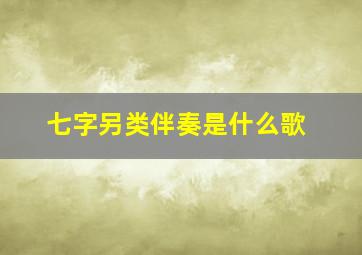 七字另类伴奏是什么歌